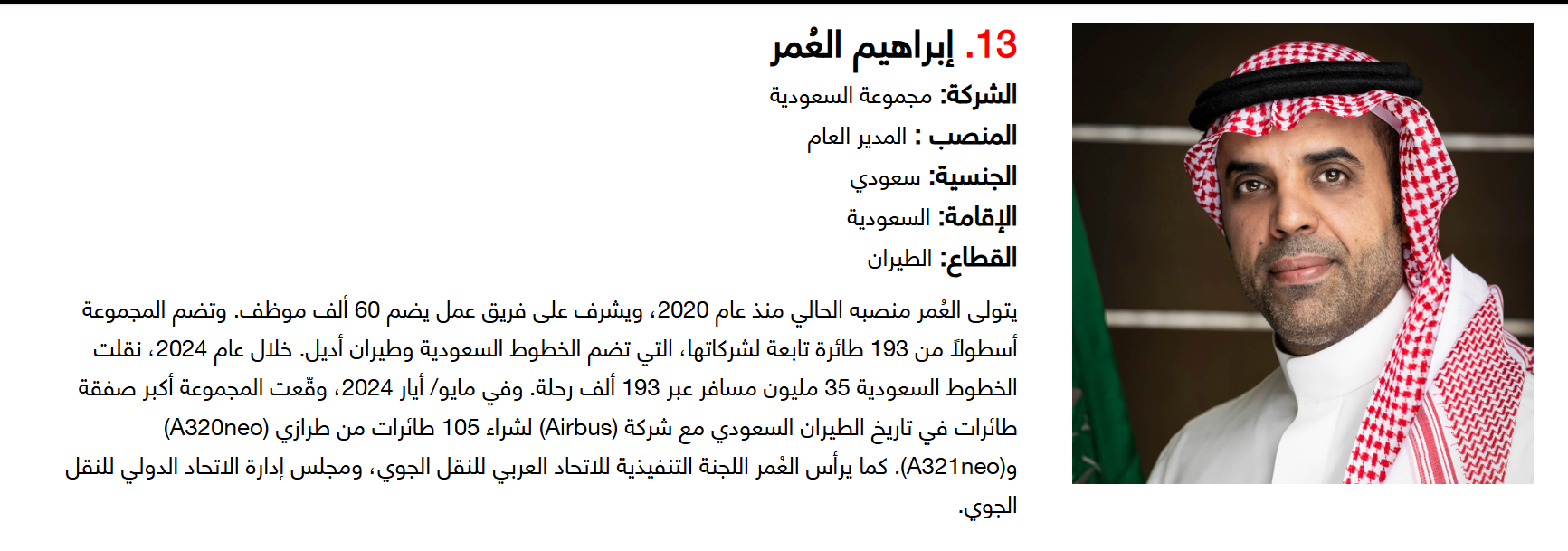 13. إبراهيم العُمر

الشركة: مجموعة السعودية

المنصب : المدير العام

الجنسية: سعودي

الإقامة: السعودية

القطاع: الطيران

يتولى العُمر منصبه الحالي منذ عام 2020، ويشرف على فريق عمل يضم 60 ألف موظف. وتضم المجموعة أسطولاً من 193 طائرة تابعة لشركاتها، التي تضم الخطوط السعودية وطيران أديل. خلال عام 2024، نقلت الخطوط السعودية 35 مليون مسافر عبر 193 ألف رحلة. وفي مايو/ أيار 2024، وقّعت المجموعة أكبر صفقة طائرات في تاريخ الطيران السعودي مع شركة (Airbus) لشراء 105 طائرات من طرازي (A320neo) و(A321neo). كما يرأس العُمر اللجنة التنفيذية للاتحاد العربي للنقل الجوي، ومجلس إدارة الاتحاد الدولي للنقل الجوي.